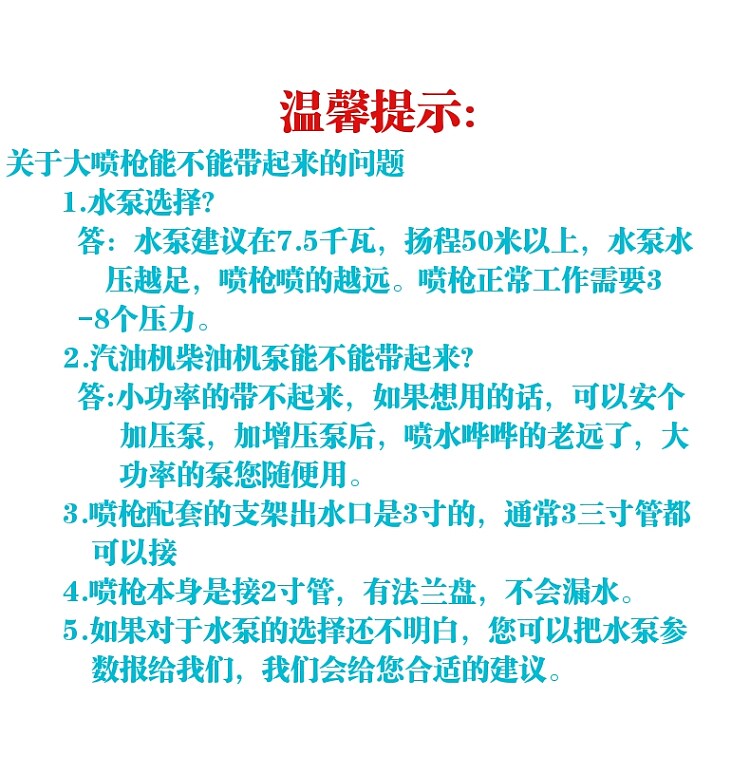 温馨提示:

关于大喷枪能不能带起来的问题

1.水泵选择?

答:水泵建议在7.5千瓦，扬程50米以上，水泵水压越足，喷枪喷的越远。喷枪正常工作需要3-8个压力。

2.汽油机柴油机泵能不能带起来?

答:小功率的带不起来，如果想用的话，可以安个加压泵，加增压泵后，喷水哗哗的老远了，大功率的泵您随便用。

3.喷枪配套的支架出水口是3寸的，通常3三寸管都可以接

4.喷枪本身是接2寸管，有法兰盘，不会漏水。

5.如果对于水泵的选择还不明白，您可以把水泵参数报给我们，我们会给您合适的建议。